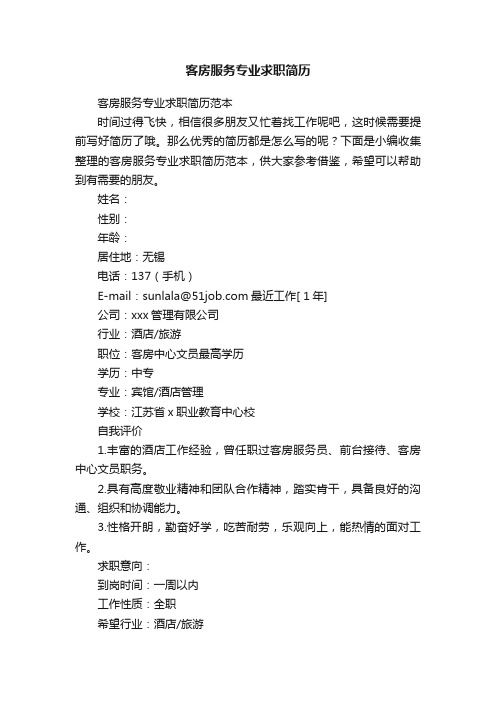 客房服务专业求职简历

客房服务专业求职简历范本

时间过得飞快，相信很多朋友又忙着找工作呢吧，这时候需要提前写好简历了哦。那么优秀的简历都是怎么写的呢？下面是小编收集整理的客房服务专业求职简历范本，供大家参考借鉴，希望可以帮助到有需要的朋友。

姓名：

性别：

年龄：

居住地：无锡

电话：137（手机）

E-mail：sunlala@51job.com 最近工作[ 1 年]

公司：xxx 管理有限公司

行业：酒店/旅游

职位：客房中心文员最高学历

学历：中专

专业：宾馆/酒店管理

学校：江苏省 x 职业教育中心校

自我评价

1.丰富的酒店工作经验，曾任职过客房服务员、前台接待、客房中心文员职务。

2.具有高度敬业精神和团队合作精神，踏实肯干，具备良好的沟通、组织和协调能力。

3.性格开朗，勤奋好学，吃苦耐劳，乐观向上，能热情的面对工作。

求职意向：

到岗时间：一周以内

工作性质：全职

希望行业：酒店/旅游